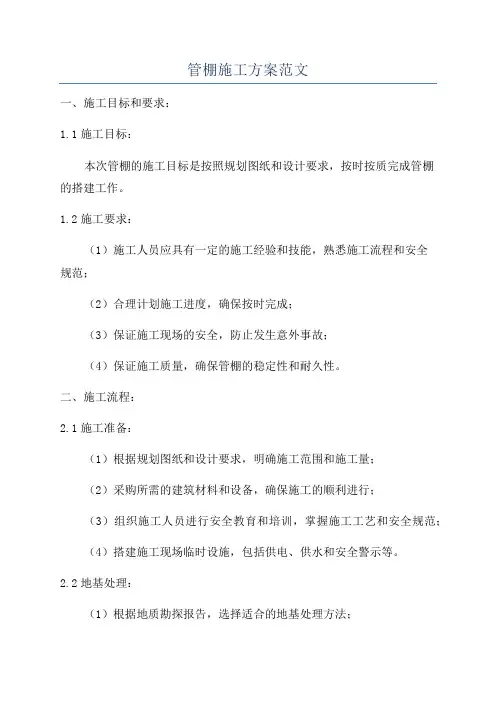 管棚施工方案范文

一、施工目标和要求：

1.1 施工目标：

本次管棚的施工目标是按照规划图纸和设计要求，按时按质完成管棚的搭建工作。

1.2 施工要求：

（1）施工人员应具有一定的施工经验和技能，熟悉施工流程和安全规范；

（2）合理计划施工进度，确保按时完成；

（3）保证施工现场的安全，防止发生意外事故；

（4）保证施工质量，确保管棚的稳定性和耐久性。

二、施工流程：

2.1 施工准备：

（1）根据规划图纸和设计要求，明确施工范围和施工量；

（2）采购所需的建筑材料和设备，确保施工的顺利进行；

（3）组织施工人员进行安全教育和培训，掌握施工工艺和安全规范；

（4）搭建施工现场临时设施，包括供电、供水和安全警示等。

2.2 地基处理：

（1）根据地质勘探报告，选择适合的地基处理方法；